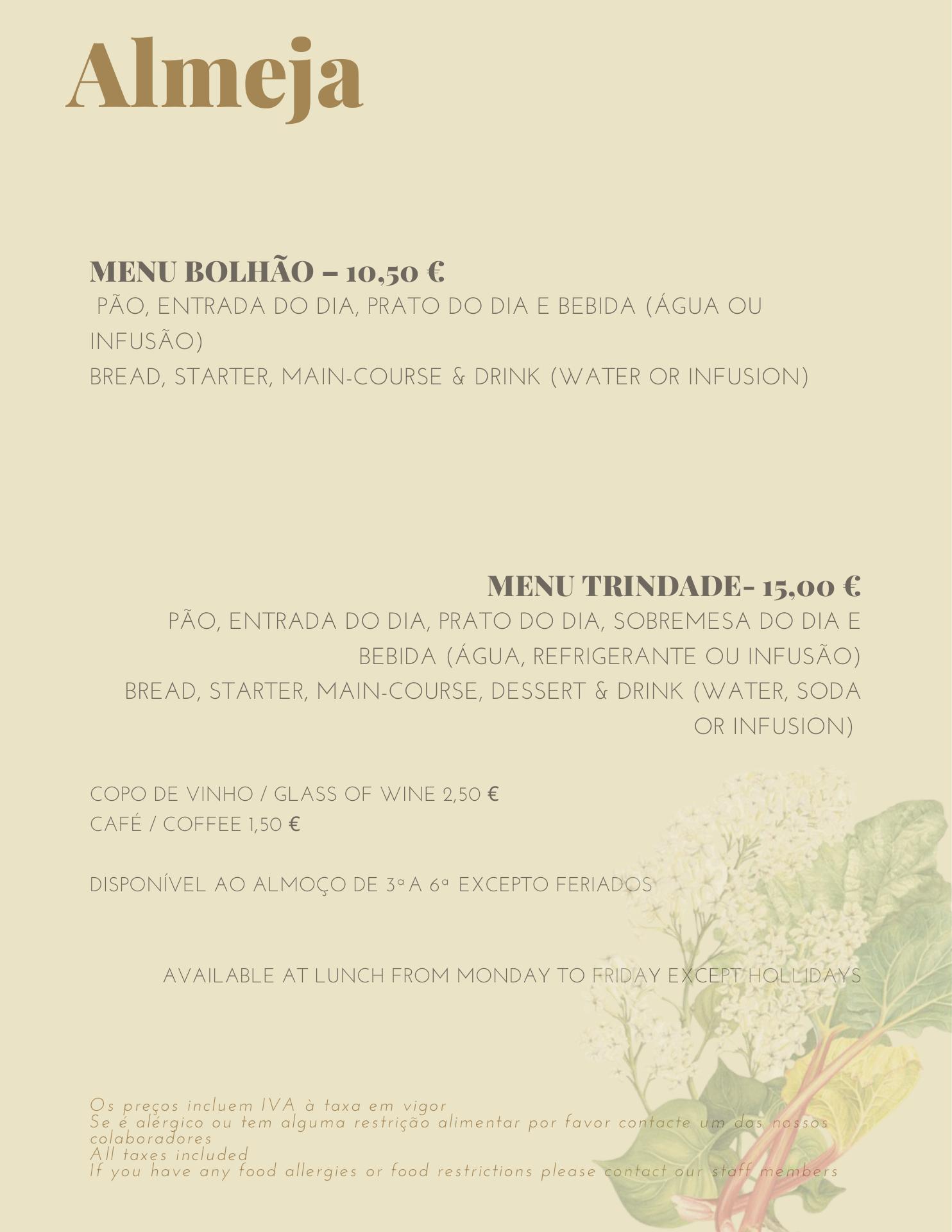 Almeja

MENU BOLHÃO – 10,50 €

PÃO, ENTRADA DO DIA, PRATO DO DIA E BEBIDA (ÁGUA OU INFUSÃO)

BREAD, STARTER, MAIN-COURSE & DRINK (WATER OR INFUSION)

MENU TRINDADE- 15,00 €

PÃO, ENTRADA DO DIA, PRATO DO DIA, SOBREMESA DO DIA E BEBIDA (ÁGUA, REFRIGERANTE OU INFUSÃO)

BREAD, STARTER, MAIN-COURSE, DESSERT & DRINK (WATER, SODA OR INFUSION)

COPO DE VINHO / GLASS OF WINE 2,50 €
CAFÉ / COFFEE 1,50 €

DISPONÍVEL AO ALMOÇO DE 3ª A 6ª EXCEPTO FERIADOS

AVAILABLE AT LUNCH FROM MONDAY TO FRIDAY EXCEPT HOLLIDAYS

Os preços incluem IVA à taxa em vigor
Se é alérgico ou tem alguma restrição alimentar por favor contacte um dos nossos colaboradores
All taxes included
If you have any food allergies or food restrictions please contact our staff members